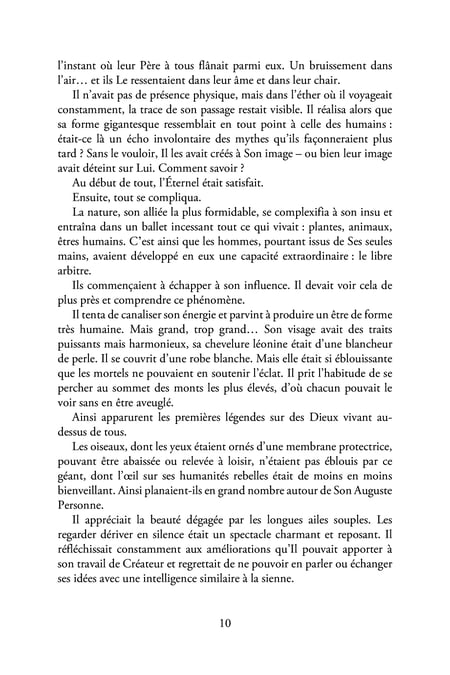 l'instant où leur Père à tous flânait parmi eux. Un bruissement dans l'air… et ils Le ressentaient dans leur âme et dans leur chair.

Il n'avait pas de présence physique, mais dans l'éther où il voyageait constamment, la trace de son passage restait visible. Il réalisa alors que sa forme gigantesque ressemblait en tout point à celle des humains : était-ce là un écho involontaire des mythes qu'ils façonneraient plus tard ? Sans le vouloir, Il les avait créés à Son image – ou bien leur image avait déteint sur Lui. Comment savoir ?

Au début de tout, l'Éternel était satisfait.

Ensuite, tout se compliqua.

La nature, son alliée la plus formidable, se complexifia à son insu et entraîna dans un ballet incessant tout ce qui vivait : plantes, animaux, êtres humains. C'est ainsi que les hommes, pourtant issus de Ses seules mains, avaient développé en eux une capacité extraordinaire : le libre arbitre.

Ils commençaient à échapper à son influence. Il devait voir cela de plus près et comprendre ce phénomène.

Il tenta de canaliser son énergie et parvint à produire un être de forme très humaine. Mais grand, trop grand… Son visage avait des traits puissants mais harmonieux, sa chevelure léonine était d'une blancheur de perle. Il se couvrit d'une robe blanche. Mais elle était si éblouissante que les mortels ne pouvaient en soutenir l'éclat. Il prit l'habitude de se percher au sommet des monts les plus élevés, d'où chacun pouvait le voir sans en être aveuglé.

Ainsi apparurent les premières légendes sur des Dieux vivant au-dessus de tous.

Les oiseaux, dont les yeux étaient ornés d'une membrane protectrice, pouvant être abaissée ou relevée à loisir, n'étaient pas éblouis par ce géant, dont l'œil sur ses humanités rebelles était de moins en moins bienveillant. Ainsi planaient-ils en grand nombre autour de Son Auguste Personne.

Il appréciait la beauté dégagée par les longues ailes souples. Les regarder dériver en silence était un spectacle charmant et reposant. Il réfléchissait constamment aux améliorations qu'Il pouvait apporter à son travail de Créateur et regrettait de ne pouvoir en parler ou échanger ses idées avec une intelligence similaire à la sienne.

10